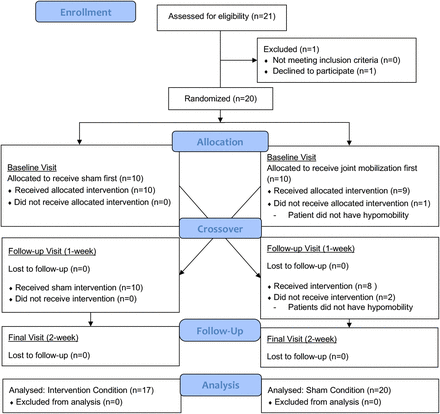 Enrollment

Assessed for eligibility (n=21)

Excluded (n=1)
• Not meeting inclusion criteria (n=0)
• Declined to participate (n=1)

Randomized (n=20)

Allocation

Baseline Visit
Allocated to receive sham first (n=10)
• Received allocated intervention (n=10)
• Did not receive allocated intervention (n=0)

Baseline Visit
Allocated to receive joint mobilization first (n=10)
• Received allocated intervention (n=9)
• Did not receive allocated intervention (n=1)
- Patient did not have hypomobility

Crossover

Follow-up Visit (1-week)
Lost to follow-up (n=0)
• Received sham intervention (n=10)
• Did not receive intervention (n=0)

Follow-up Visit (1-week)
Lost to follow-up (n=0)
• Received intervention (n=8 )
• Did not receive intervention (n=2)
- Patients did not have hypomobility

Follow-Up

Final Visit (2-week)
Lost to follow-up (n=0)

Final Visit (2-week)
Lost to follow-up (n=0)

Analysis

Analysed: Intervention Condition (n=17)
• Excluded from analysis (n=0)

Analysed: Sham Condition (n=20)
• Excluded from analysis (n=0)